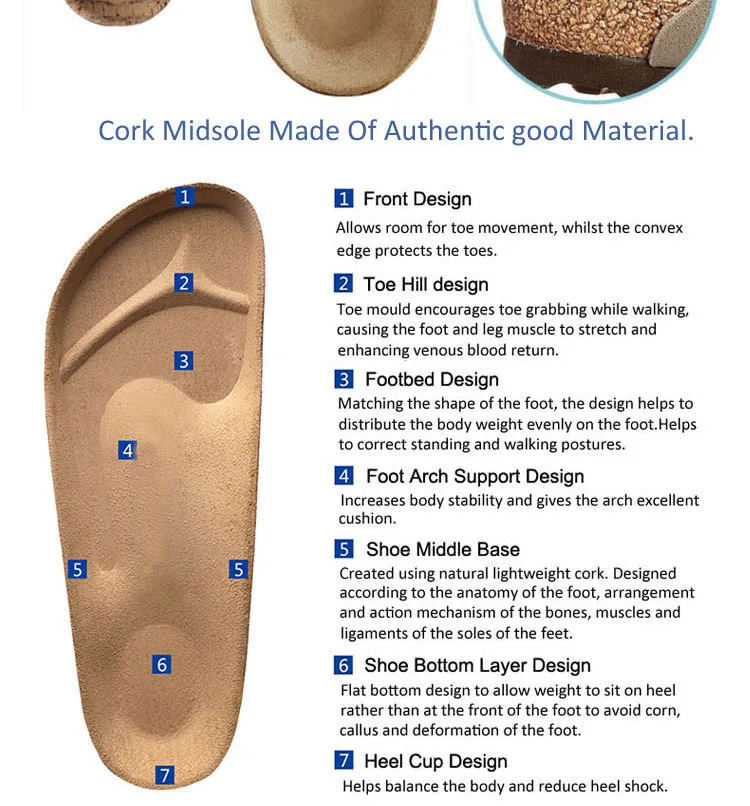 Cork Midsole Made Of Authentic good Material.

1
2
3
4
5
5
6
7

1 Front Design
Allows room for toe movement, whilst the convex edge protects the toes.

2 Toe Hill design
Toe mould encourages toe grabbing while walking, causing the foot and leg muscle to stretch and enhancing venous blood return.

3 Footbed Design
Matching the shape of the foot, the design helps to distribute the body weight evenly on the foot.Helps to correct standing and walking postures.

4 Foot Arch Support Design
Increases body stability and gives the arch excellent cushion.

5 Shoe Middle Base
Created using natural lightweight cork. Designed according to the anatomy of the foot, arrangement and action mechanism of the bones, muscles and ligaments of the soles of the feet.

6 Shoe Bottom Layer Design
Flat bottom design to allow weight to sit on heel rather than at the front of the foot to avoid corn, callus and deformation of the foot.

7 Heel Cup Design
Helps balance the body and reduce heel shock.